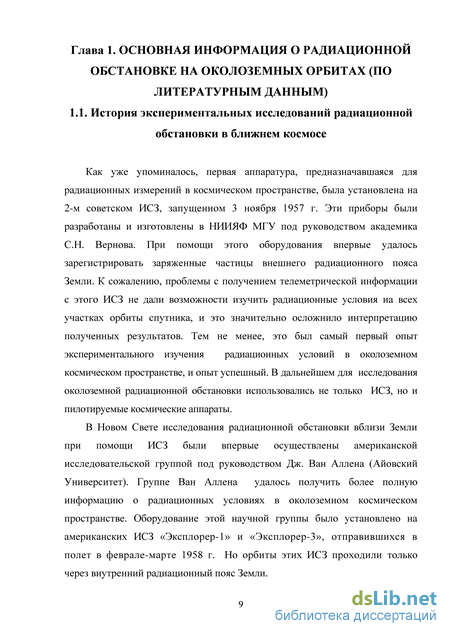 Глава 1. ОСНОВНАЯ ИНФОРМАЦИЯ О РАДИАЦИОННОЙ ОБСТАНОВКЕ НА ОКОЛОЗЕМНЫХ ОРБИТАХ (ПО ЛИТЕРАТУРНЫМ ДАННЫМ)

1.1. История экспериментальных исследований радиационной обстановки в ближнем космосе

Как уже упоминалось, первая аппаратура, предназначавшаяся для радиационных измерений в космическом пространстве, была установлена на 2-м советском ИСЗ, запущенном 3 ноября 1957 г. Эти приборы были разработаны и изготовлены в НИИЯФ МГУ под руководством академика С.Н. Вернова. При помощи этого оборудования впервые удалось зарегистрировать заряженные частицы внешнего радиационного пояса Земли. К сожалению, проблемы с получением телеметрической информации с этого ИСЗ не дали возможности изучить радиационные условия на всех участках орбиты спутника, и это значительно осложнило интерпретацию полученных результатов. Тем не менее, это был самый первый опыт экспериментального изучения радиационных условий в околоземном космическом пространстве, и опыт успешный. В дальнейшем для исследования околоземной радиационной обстановки использовались не только ИСЗ, но и пилотируемые космические аппараты.

В Новом Свете исследования радиационной обстановки вблизи Земли при помощи ИСЗ были впервые осуществлены американской исследовательской группой под руководством Дж. Ван Аллена (Айовский Университет). Группе Ван Аллена удалось получить более полную информацию о радиационных условиях в околоземном космическом пространстве. Оборудование этой научной группы было установлено на американских ИСЗ «Эксплорер-1» и «Эксплорер-3», отправившихся в полет в феврале-марте 1958 г. Но орбиты этих ИСЗ проходили только через внутренний радиационный пояс Земли.

9

dsLib.net
библиотека диссертаций